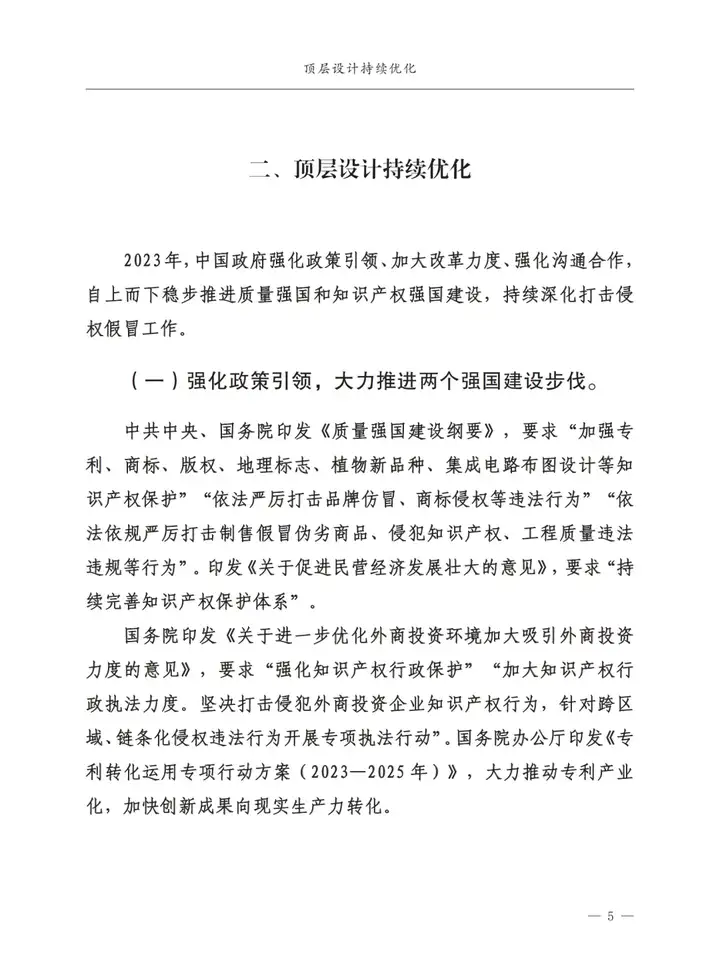 顶层设计持续优化

二、顶层设计持续优化

2023年，中国政府强化政策引领、加大改革力度、强化沟通合作，自上而下稳步推进质量强国和知识产权强国建设，持续深化打击侵权假冒工作。

（一）强化政策引领，大力推进两个强国建设步伐。

中共中央、国务院印发《质量强国建设纲要》，要求“加强专利、商标、版权、地理标志、植物新品种、集成电路布图设计等知识产权保护”“依法严厉打击品牌仿冒、商标侵权等违法行为”“依法依规严厉打击制售假冒伪劣商品、侵犯知识产权、工程质量违法违规等行为”。印发《关于促进民营经济发展壮大的意见》，要求“持续完善知识产权保护体系”。

国务院印发《关于进一步优化外商投资环境加大吸引外商投资力度的意见》，要求“强化知识产权行政保护”“加大知识产权行政执法力度。坚决打击侵犯外商投资企业知识产权行为，针对跨区域、链条化侵权违法行为开展专项执法行动”。国务院办公厅印发《专利转化运用专项行动方案（2023—2025年）》，大力推动专利产业化，加快创新成果向现实生产力转化。

— 5 —